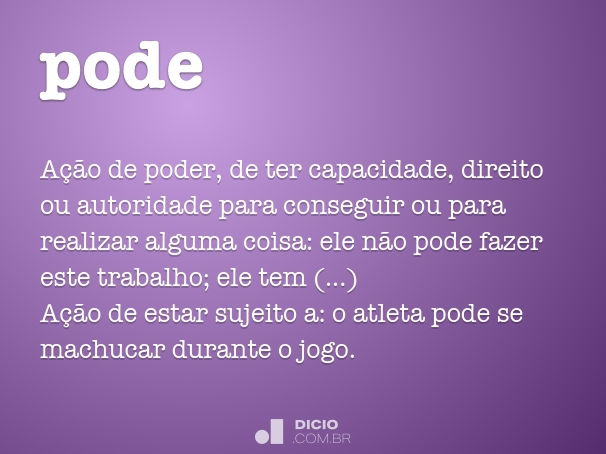 pode

Ação de poder, de ter capacidade, direito ou autoridade para conseguir ou para realizar alguma coisa: ele não pode fazer este trabalho; ele tem (...)
Ação de estar sujeito a: o atleta pode se machucar durante o jogo.

DICIO
.COM.BR